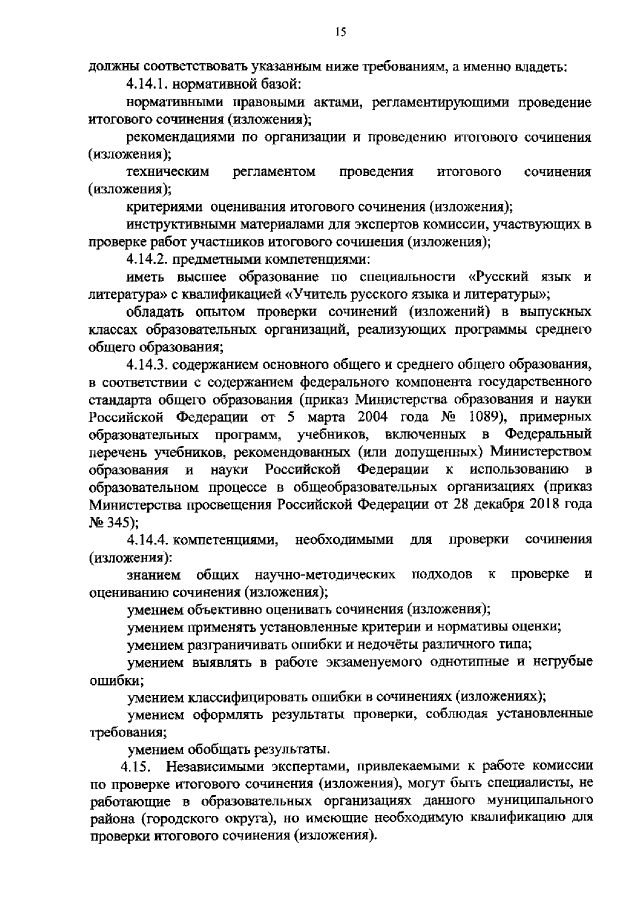 15

должны соответствовать указанным ниже требованиям, а именно владеть:

4.14.1. нормативной базой:

нормативными правовыми актами, регламентирующими проведение итогового сочинения (изложения);

рекомендациями по организации и проведению итогового сочинения (изложения);

техническим регламентом проведения итогового сочинения (изложения);

критериями оценивания итогового сочинения (изложения);

инструктивными материалами для экспертов комиссии, участвующих в проверке работ участников итогового сочинения (изложения);

4.14.2. предметными компетенциями:

иметь высшее образование по специальности «Русский язык и литература» с квалификацией «Учитель русского языка и литературы»;

обладать опытом проверки сочинений (изложений) в выпускных классах образовательных организаций, реализующих программы среднего общего образования;

4.14.3. содержанием основного общего и среднего общего образования, в соответствии с содержанием федерального компонента государственного стандарта общего образования (приказ Министерства образования и науки Российской Федерации от 5 марта 2004 года № 1089), примерных образовательных программ, учебников, включенных в Федеральный перечень учебников, рекомендованных (или допущенных) Министерством образования и науки Российской Федерации к использованию в образовательном процессе в общеобразовательных организациях (приказ Министерства просвещения Российской Федерации от 28 декабря 2018 года № 345);

4.14.4. компетенциями, необходимыми для проверки сочинения (изложения):

знанием общих научно-методических подходов к проверке и оцениванию сочинения (изложения);

умением объективно оценивать сочинения (изложения);

умением применять установленные критерии и нормативы оценки;

умением разграничивать ошибки и недочёты различного типа;

умением выявлять в работе экзаменуемого однотипные и негрубые ошибки;

умением классифицировать ошибки в сочинениях (изложениях);

умением оформлять результаты проверки, соблюдая установленные требования;

умением обобщать результаты.

4.15. Независимыми экспертами, привлекаемыми к работе комиссии по проверке итогового сочинения (изложения), могут быть специалисты, не работающие в образовательных организациях данного муниципального района (городского округа), но имеющие необходимую квалификацию для проверки итогового сочинения (изложения).